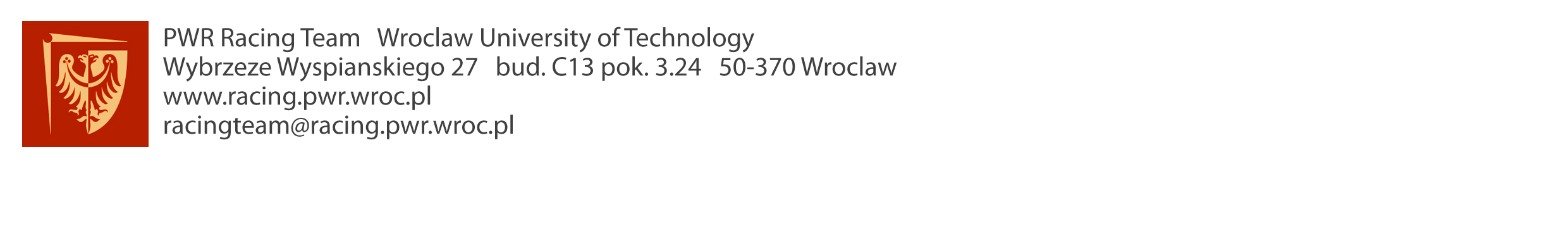 PWR Racing Team   Wroclaw University of Technology
Wybrzeze Wyspianskiego 27   bud. C13 pok. 3.24   50-370 Wroclaw
www.racing.pwr.wroc.pl
racingteam@racing.pwr.wroc.pl